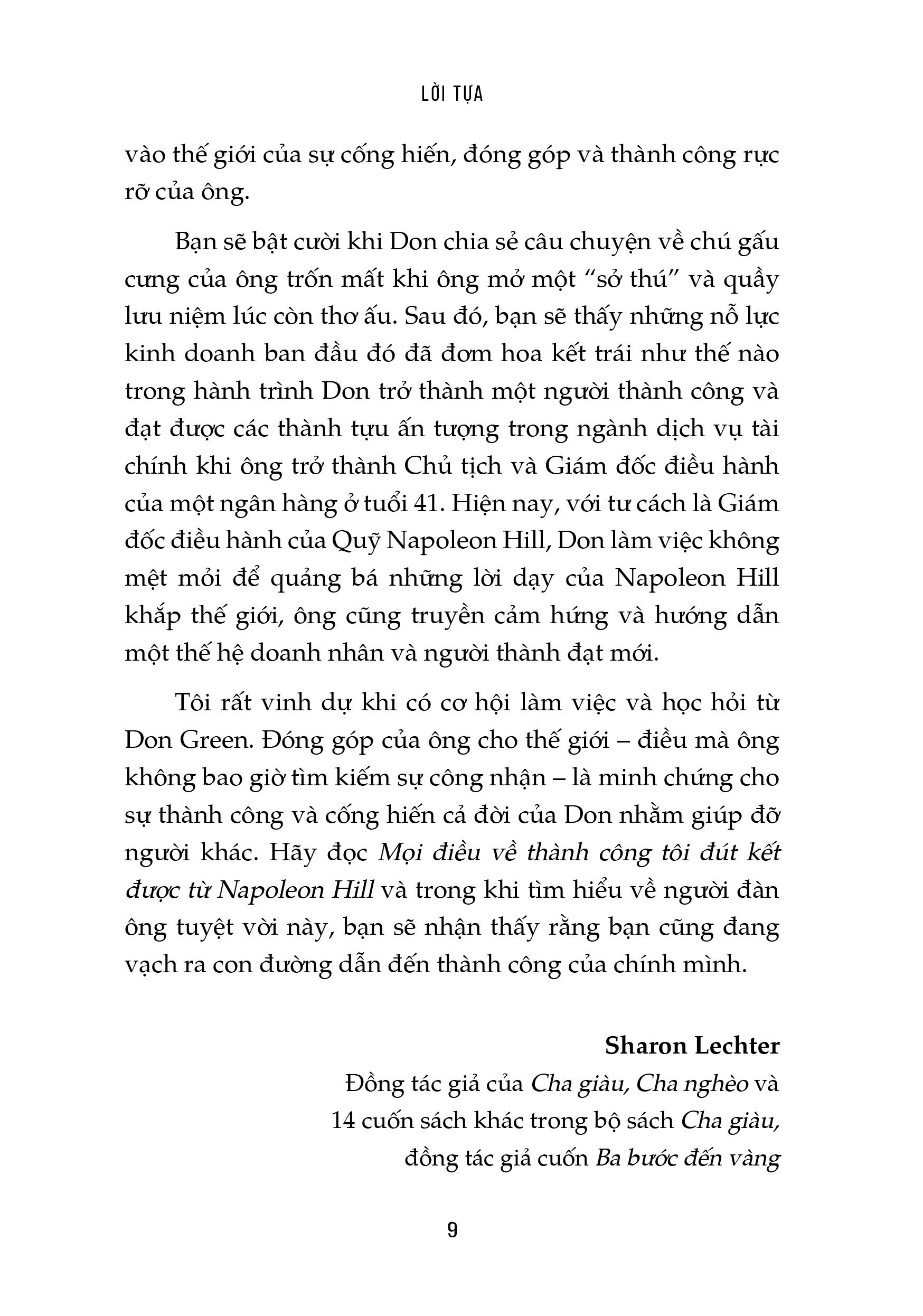 LỜI TỰA

vào thế giới của sự cống hiến, đóng góp và thành công rực rỡ của ông.

Bạn sẽ bật cười khi Don chia sẻ câu chuyện về chú gấu cưng của ông trốn mất khi ông mở một “sở thú” và quầy lưu niệm lúc còn thơ ấu. Sau đó, bạn sẽ thấy những nỗ lực kinh doanh ban đầu đó đã đơm hoa kết trái như thế nào trong hành trình Don trở thành một người thành công và đạt được các thành tựu ấn tượng trong ngành dịch vụ tài chính khi ông trở thành Chủ tịch và Giám đốc điều hành của một ngân hàng ở tuổi 41. Hiện nay, với tư cách là Giám đốc điều hành của Quỹ Napoleon Hill, Don làm việc không mệt mỏi để quảng bá những lời dạy của Napoleon Hill khắp thế giới, ông cũng truyền cảm hứng và hướng dẫn một thế hệ doanh nhân và người thành đạt mới.

Tôi rất vinh dự khi có cơ hội làm việc và học hỏi từ Don Green. Đóng góp của ông cho thế giới – điều mà ông không bao giờ tìm kiếm sự công nhận – là minh chứng cho sự thành công và cống hiến cả đời của Don nhằm giúp đỡ người khác. Hãy đọc Mọi điều về thành công tôi đút kết được từ Napoleon Hill và trong khi tìm hiểu về người đàn ông tuyệt vời này, bạn sẽ nhận thấy rằng bạn cũng đang vạch ra con đường dẫn đến thành công của chính mình.

Sharon Lechter
Đồng tác giả của Cha giàu, Cha nghèo và 14 cuốn sách khác trong bộ sách Cha giàu, đồng tác giả cuốn Ba bước đến vàng

9